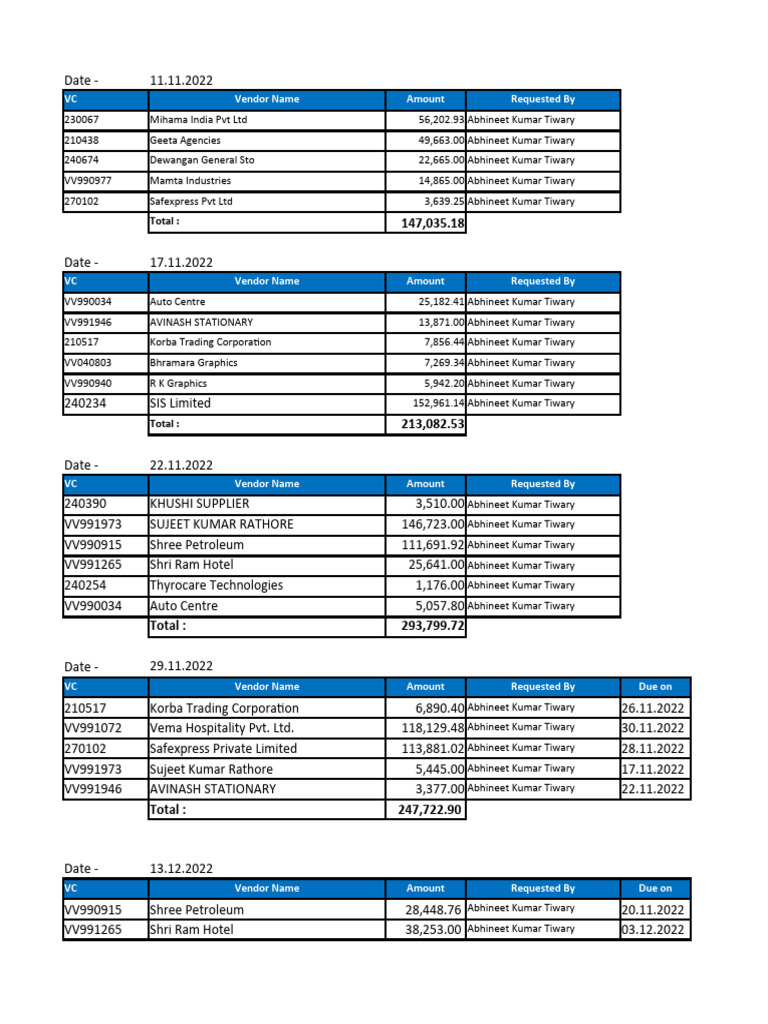 Date - 11.11.2022

| VC | Vendor Name | Amount | Requested By |
|---|---|---|---|
| 230067 | Mihama India Pvt Ltd | 56,202.93 | Abhineet Kumar Tiwary |
| 210438 | Geeta Agencies | 49,663.00 | Abhineet Kumar Tiwary |
| 240674 | Dewangan General Sto | 22,665.00 | Abhineet Kumar Tiwary |
| VV990977 | Mamta Industries | 14,865.00 | Abhineet Kumar Tiwary |
| 270102 | Safexpress Pvt Ltd | 3,639.25 | Abhineet Kumar Tiwary |
| | Total : | 147,035.18 | |

Date - 17.11.2022

| VC | Vendor Name | Amount | Requested By |
|---|---|---|---|
| VV990034 | Auto Centre | 25,182.41 | Abhineet Kumar Tiwary |
| VV991946 | AVINASH STATIONARY | 13,871.00 | Abhineet Kumar Tiwary |
| 210517 | Korba Trading Corporation | 7,856.44 | Abhineet Kumar Tiwary |
| VV040803 | Bhramara Graphics | 7,269.34 | Abhineet Kumar Tiwary |
| VV990940 | R K Graphics | 5,942.20 | Abhineet Kumar Tiwary |
| 240234 | SIS Limited | 152,961.14 | Abhineet Kumar Tiwary |
| | Total : | 213,082.53 | |

Date - 22.11.2022

| VC | Vendor Name | Amount | Requested By |
|---|---|---|---|
| 240390 | KHUSHI SUPPLIER | 3,510.00 | Abhineet Kumar Tiwary |
| VV991973 | SUJEET KUMAR RATHORE | 146,723.00 | Abhineet Kumar Tiwary |
| VV990915 | Shree Petroleum | 111,691.92 | Abhineet Kumar Tiwary |
| VV991265 | Shri Ram Hotel | 25,641.00 | Abhineet Kumar Tiwary |
| 240254 | Thyrocare Technologies | 1,176.00 | Abhineet Kumar Tiwary |
| VV990034 | Auto Centre | 5,057.80 | Abhineet Kumar Tiwary |
| | Total : | 293,799.72 | |

Date - 29.11.2022

| VC | Vendor Name | Amount | Requested By | Due on |
|---|---|---|---|---|
| 210517 | Korba Trading Corporation | 6,890.40 | Abhineet Kumar Tiwary | 26.11.2022 |
| VV991072 | Vema Hospitality Pvt. Ltd. | 118,129.48 | Abhineet Kumar Tiwary | 30.11.2022 |
| 270102 | Safexpress Private Limited | 113,881.02 | Abhineet Kumar Tiwary | 28.11.2022 |
| VV991973 | Sujeet Kumar Rathore | 5,445.00 | Abhineet Kumar Tiwary | 17.11.2022 |
| VV991946 | AVINASH STATIONARY | 3,377.00 | Abhineet Kumar Tiwary | 22.11.2022 |
| | Total : | 247,722.90 | | |

Date - 13.12.2022

| VC | Vendor Name | Amount | Requested By | Due on |
|---|---|---|---|---|
| VV990915 | Shree Petroleum | 28,448.76 | Abhineet Kumar Tiwary | 20.11.2022 |
| VV991265 | Shri Ram Hotel | 38,253.00 | Abhineet Kumar Tiwary | 03.12.2022 |